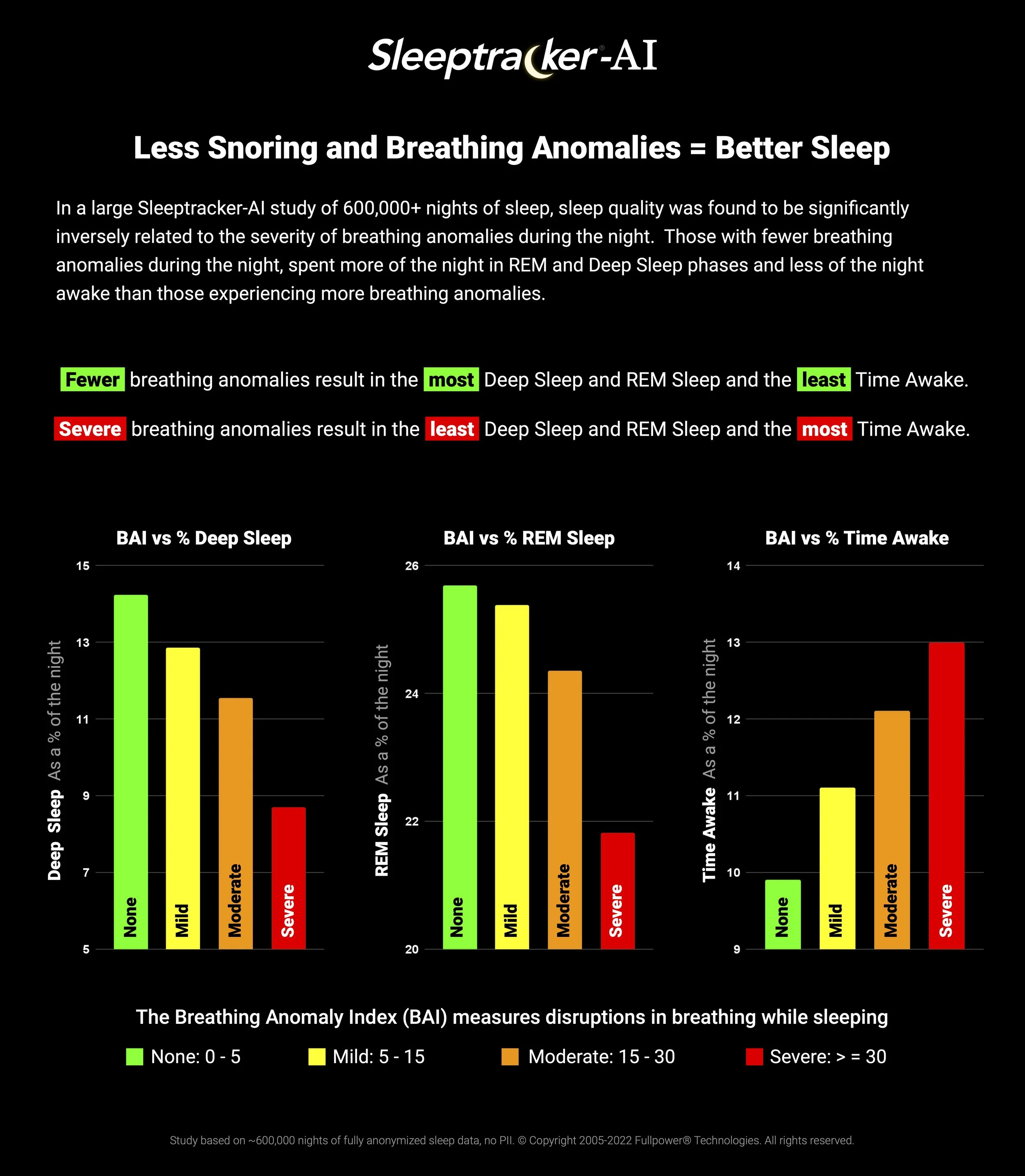 Sleeptracker®-AI

Less Snoring and Breathing Anomalies = Better Sleep

In a large Sleeptracker-AI study of 600,000+ nights of sleep, sleep quality was found to be significantly inversely related to the severity of breathing anomalies during the night. Those with fewer breathing anomalies during the night, spent more of the night in REM and Deep Sleep phases and less of the night awake than those experiencing more breathing anomalies.

Fewer breathing anomalies result in the most Deep Sleep and REM Sleep and the least Time Awake.

Severe breathing anomalies result in the least Deep Sleep and REM Sleep and the most Time Awake.

BAI vs % Deep Sleep

Deep Sleep As a % of the night

15
13
11
9
7
5

None
Mild
Moderate
Severe

BAI vs % REM Sleep

REM Sleep As a % of the night

26
24
22
20

None
Mild
Moderate
Severe

BAI vs % Time Awake

Time Awake As a % of the night

14
13
12
11
10
9

None
Mild
Moderate
Severe

The Breathing Anomaly Index (BAI) measures disruptions in breathing while sleeping

None: 0 - 5
Mild: 5 - 15
Moderate: 15 - 30
Severe: > = 30

Study based on ~600,000 nights of fully anonymized sleep data, no PII. © Copyright 2005-2022 Fullpower® Technologies. All rights reserved.